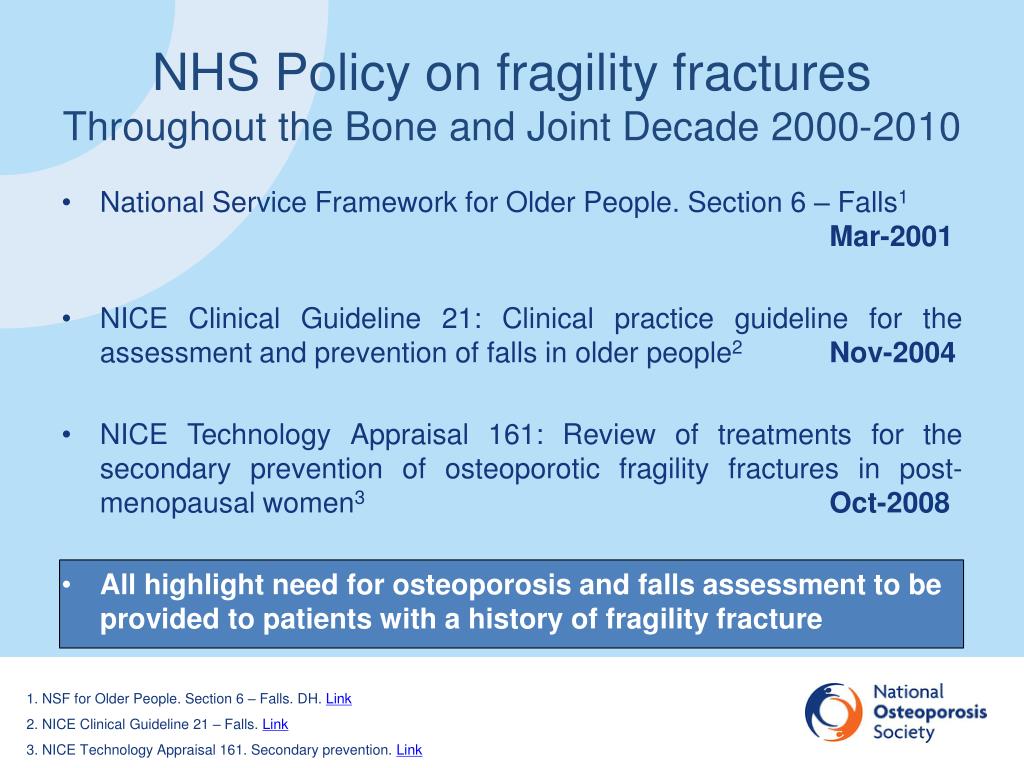 NHS Policy on fragility fractures
Throughout the Bone and Joint Decade 2000-2010

• National Service Framework for Older People. Section 6 – Falls$^1$ Mar-2001

• NICE Clinical Guideline 21: Clinical practice guideline for the assessment and prevention of falls in older people$^2$ Nov-2004

• NICE Technology Appraisal 161: Review of treatments for the secondary prevention of osteoporotic fragility fractures in post-menopausal women$^3$ Oct-2008

• All highlight need for osteoporosis and falls assessment to be provided to patients with a history of fragility fracture

1. NSF for Older People. Section 6 – Falls. DH. Link
2. NICE Clinical Guideline 21 – Falls. Link
3. NICE Technology Appraisal 161. Secondary prevention. Link

National Osteoporosis Society